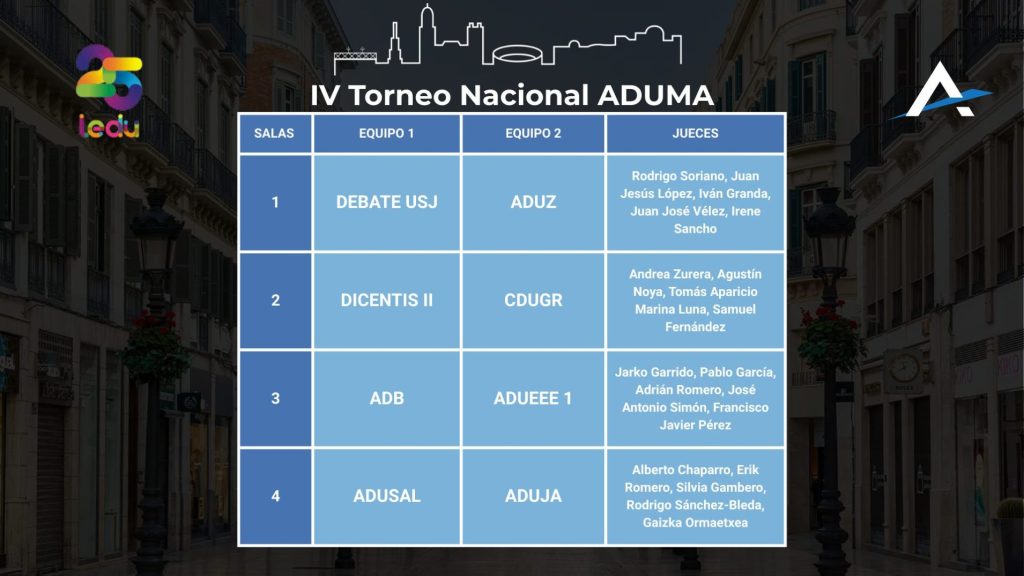 25
iedu

IV Torneo Nacional ADUMA

| SALAS | EQUIPO 1 | EQUIPO 2 | JUECES |
|---|---|---|---|
| 1 | DEBATE USJ | ADUZ | Rodrigo Soriano, Juan Jesús López, Iván Granda, Juan José Vélez, Irene Sancho |
| 2 | DICENTIS II | CDUGR | Andrea Zurera, Agustín Noya, Tomás Aparicio Marina Luna, Samuel Fernández |
| 3 | ADB | ADUEEE 1 | Jarko Garrido, Pablo García, Adrián Romero, José Antonio Simón, Francisco Javier Pérez |
| 4 | ADUSAL | ADUJA | Alberto Chaparro, Erik Romero, Silvia Gambero, Rodrigo Sánchez-Bleda, Gaizka Ormaetxea |